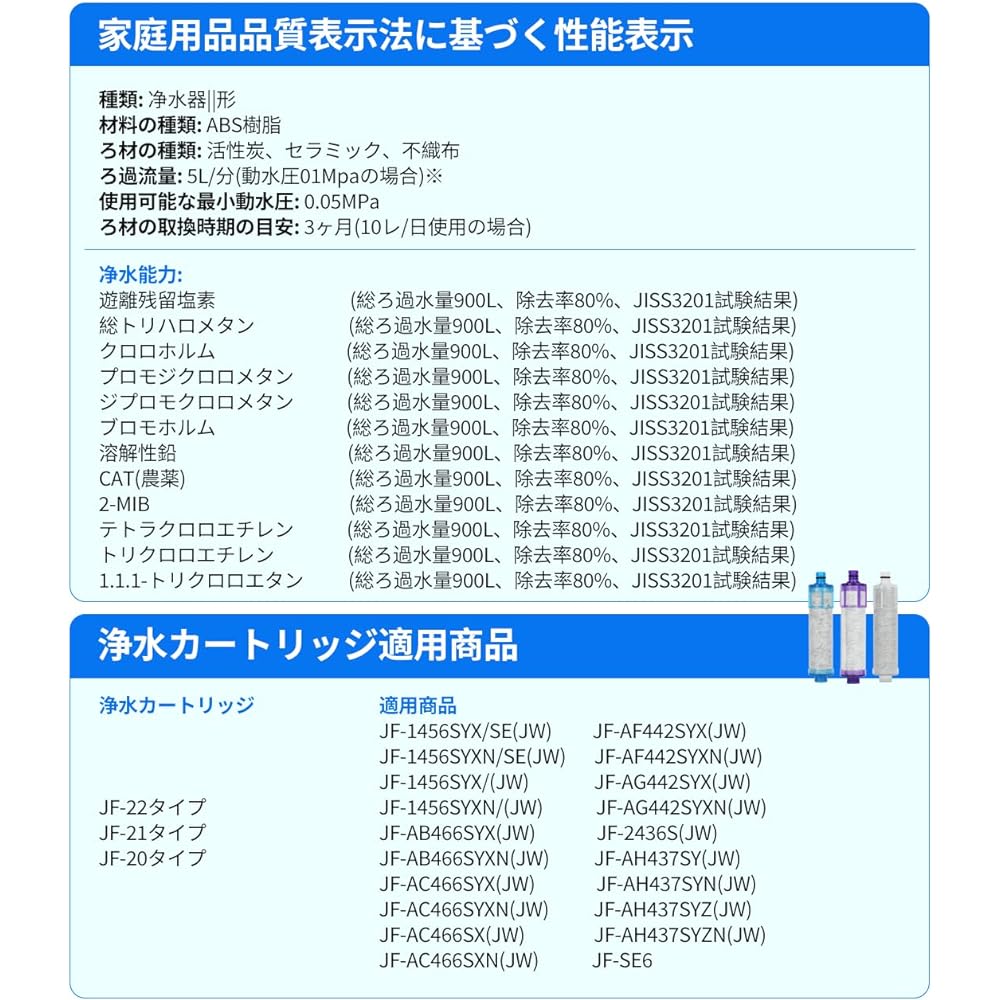 家庭用品品質表示法に基づく性能表示

種類: 浄水器||形
材料の種類: ABS樹脂
ろ材の種類: 活性炭、セラミック、不織布
ろ過流量: 5L/分(動水圧01Mpaの場合)※
使用可能な最小動水圧: 0.05MPa
ろ材の取換時期の目安: 3ヶ月(10レ/日使用の場合)

浄水能力:

| | |
|---|---|
| 遊離残留塩素 | (総ろ過水量900L、除去率80%、JISS3201試験結果) |
| 総トリハロメタン | (総ろ過水量900L、除去率80%、JISS3201試験結果) |
| クロロホルム | (総ろ過水量900L、除去率80%、JISS3201試験結果) |
| プロモジクロロメタン | (総ろ過水量900L、除去率80%、JISS3201試験結果) |
| ジプロモクロロメタン | (総ろ過水量900L、除去率80%、JISS3201試験結果) |
| ブロモホルム | (総ろ過水量900L、除去率80%、JISS3201試験結果) |
| 溶解性鉛 | (総ろ過水量900L、除去率80%、JISS3201試験結果) |
| CAT(農薬) | (総ろ過水量900L、除去率80%、JISS3201試験結果) |
| 2-MIB | (総ろ過水量900L、除去率80%、JISS3201試験結果) |
| テトラクロロエチレン | (総ろ過水量900L、除去率80%、JISS3201試験結果) |
| トリクロロエチレン | (総ろ過水量900L、除去率80%、JISS3201試験結果) |
| 1.1.1-トリクロロエタン | (総ろ過水量900L、除去率80%、JISS3201試験結果) |

浄水カートリッジ適用商品

浄水カートリッジ
JF-22タイプ
JF-21タイプ
JF-20タイプ

適用商品
JF-1456SYX/SE(JW)
JF-1456SYXN/SE(JW)
JF-1456SYX/(JW)
JF-1456SYXN/(JW)
JF-AB466SYX(JW)
JF-AB466SYXN(JW)
JF-AC466SYX(JW)
JF-AC466SYXN(JW)
JF-AC466SX(JW)
JF-AC466SXN(JW)
JF-AF442SYX(JW)
JF-AF442SYXN(JW)
JF-AG442SYX(JW)
JF-AG442SYXN(JW)
JF-2436S(JW)
JF-AH437SY(JW)
JF-AH437SYN(JW)
JF-AH437SYZ(JW)
JF-AH437SYZN(JW)
JF-SE6